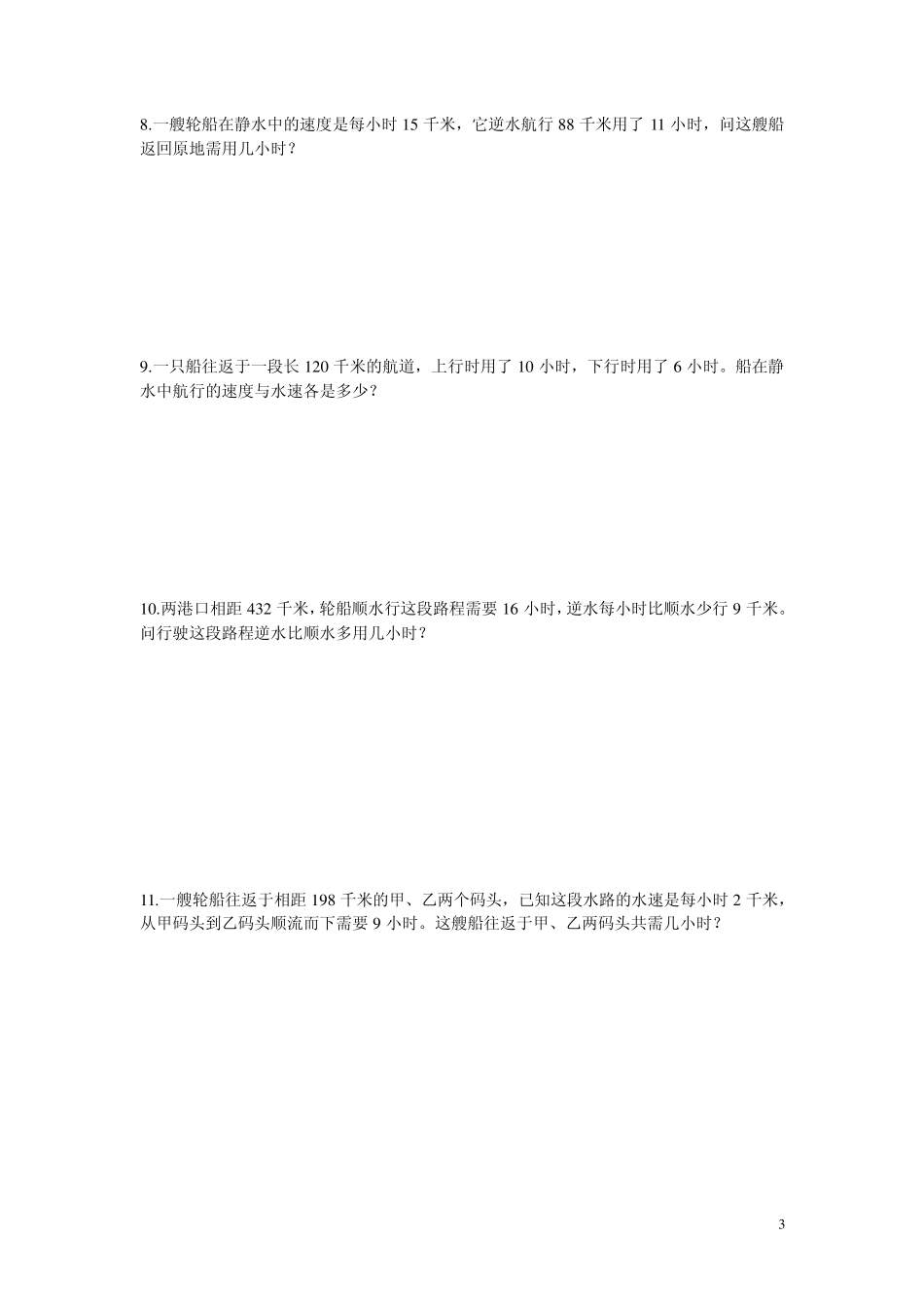 8.一艘轮船在静水中的速度是每小时 15 千米，它逆水航行 88 千米用了 11 小时，问这艘船返回原地需用几小时？

9.一只船往返于一段长 120 千米的航道，上行时用了 10 小时，下行时用了 6 小时。船在静水中航行的速度与水速各是多少？

10.两港口相距 432 千米，轮船顺水行这段路程需要 16 小时，逆水每小时比顺水少行 9 千米。问行驶这段路程逆水比顺水多用几小时？

11.一艘轮船往返于相距 198 千米的甲、乙两个码头，已知这段水路的水速是每小时 2 千米，从甲码头到乙码头顺流而下需要 9 小时。这艘船往返于甲、乙两码头共需几小时？

3